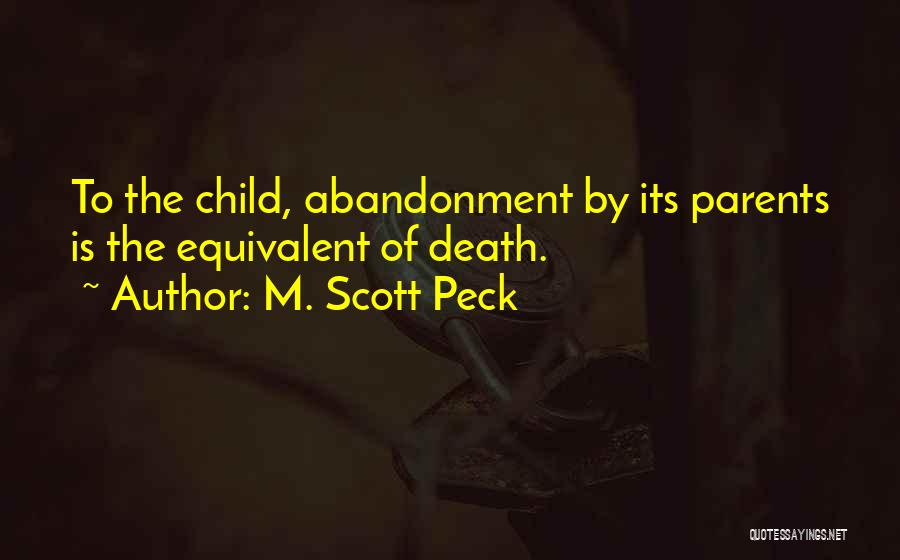 To the child, abandonment by its parents is the equivalent of death.

~ Author: M. Scott Peck

QUOTESSAYINGS.NET